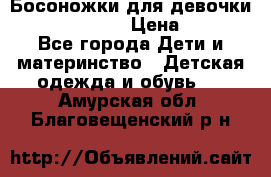 Босоножки для девочки
Цена
Все города Дети и материнство   Детская одежда и обувь
Амурская обл
Благовещенский р н

http://Объявлений.сайт